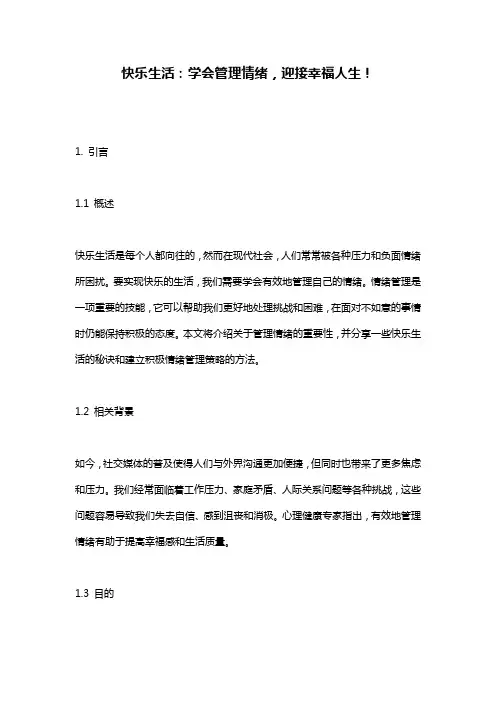 快乐生活：学会管理情绪，迎接幸福人生！

1. 引言

1.1 概述

快乐生活是每个人都向往的，然而在现代社会，人们常常被各种压力和负面情绪所困扰。要实现快乐的生活，我们需要学会有效地管理自己的情绪。情绪管理是一项重要的技能，它可以帮助我们更好地处理挑战和困难，在面对不如意的事情时仍能保持积极的态度。本文将介绍关于管理情绪的重要性，并分享一些快乐生活的秘诀和建立积极情绪管理策略的方法。

1.2 相关背景

如今，社交媒体的普及使得人们与外界沟通更加便捷，但同时也带来了更多焦虑和压力。我们经常面临着工作压力、家庭矛盾、人际关系问题等各种挑战，这些问题容易导致我们失去自信、感到沮丧和消极。心理健康专家指出，有效地管理情绪有助于提高幸福感和生活质量。

1.3 目的